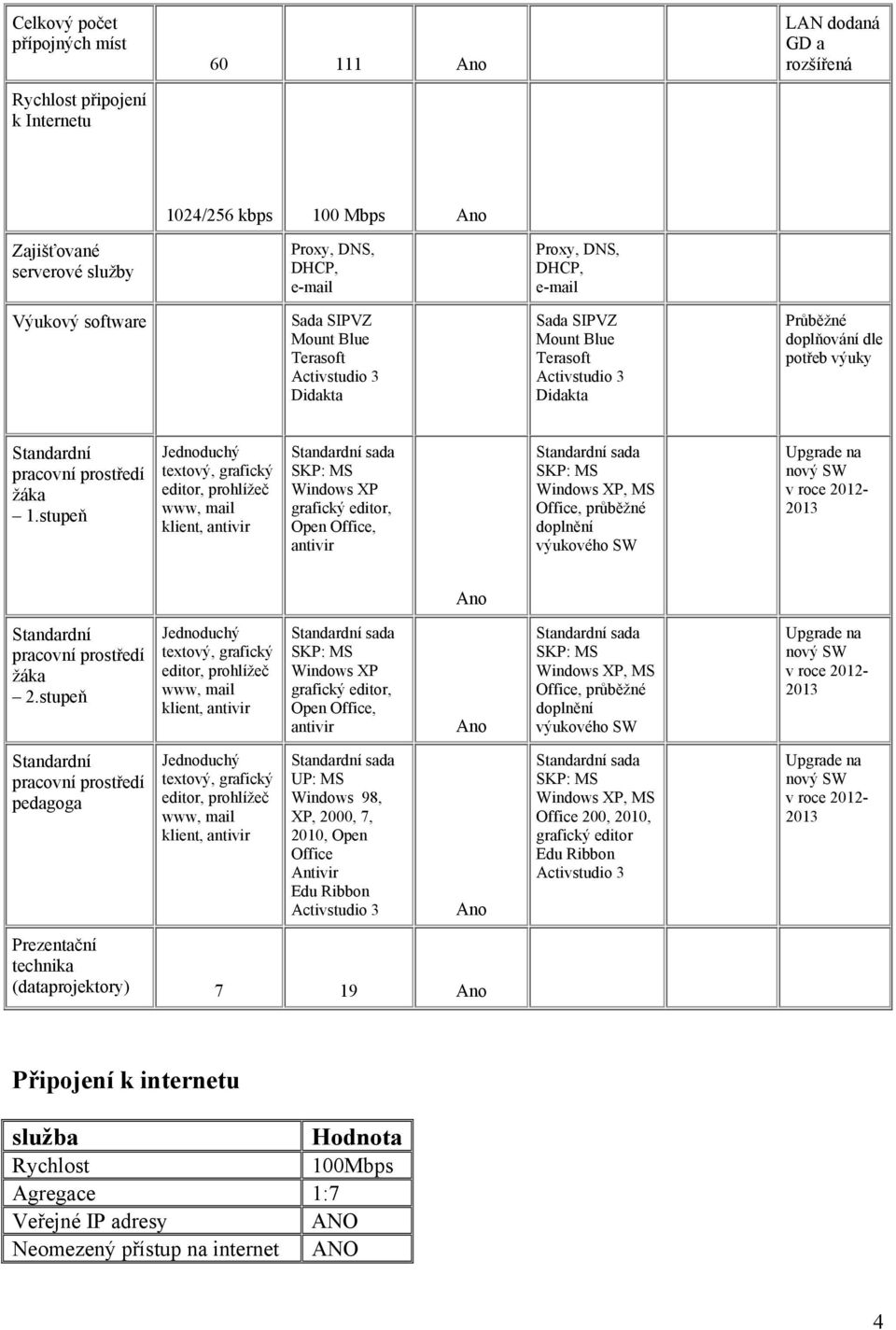 | | | | | | |
|---|---|---|---|---|---|
| Celkový počet přípojných míst | 60 | 111 | Ano | | LAN dodaná GD a rozšířená |
| Rychlost připojení k Internetu | 1024/256 kbps | 100 Mbps | Ano | | |
| Zajišťované serverové služby | | Proxy, DNS, DHCP, e-mail | | Proxy, DNS, DHCP, e-mail | |
| Výukový software | | Sada SIPVZ Mount Blue Terasoft Activstudio 3 Didakta | | Sada SIPVZ Mount Blue Terasoft Activstudio 3 Didakta | Průběžné doplňování dle potřeb výuky |
| Standardní pracovní prostředí žáka – 1.stupeň | Jednoduchý textový, grafický editor, prohlížeč www, mail klient, antivir | Standardní sada SKP: MS Windows XP grafický editor, Open Office, antivir | Ano | Standardní sada SKP: MS Windows XP, MS Office, průběžné doplnění výukového SW | Upgrade na nový SW v roce 2012-2013 |
| Standardní pracovní prostředí žáka – 2.stupeň | Jednoduchý textový, grafický editor, prohlížeč www, mail klient, antivir | Standardní sada SKP: MS Windows XP grafický editor, Open Office, antivir | Ano | Standardní sada SKP: MS Windows XP, MS Office, průběžné doplnění výukového SW | Upgrade na nový SW v roce 2012-2013 |
| Standardní pracovní prostředí pedagoga | Jednoduchý textový, grafický editor, prohlížeč www, mail klient, antivir | Standardní sada UP: MS Windows 98, XP, 2000, 7, 2010, Open Office Antivir Edu Ribbon Activstudio 3 | Ano | Standardní sada SKP: MS Windows XP, MS Office 200, 2010, grafický editor Edu Ribbon Activstudio 3 | Upgrade na nový SW v roce 2012-2013 |
| Prezentační technika (dataprojektory) | 7 | 19 | Ano | | |

Připojení k internetu

| služba | Hodnota |
|---|---|
| Rychlost | 100Mbps |
| Agregace | 1:7 |
| Veřejné IP adresy | ANO |
| Neomezený přístup na internet | ANO |

4